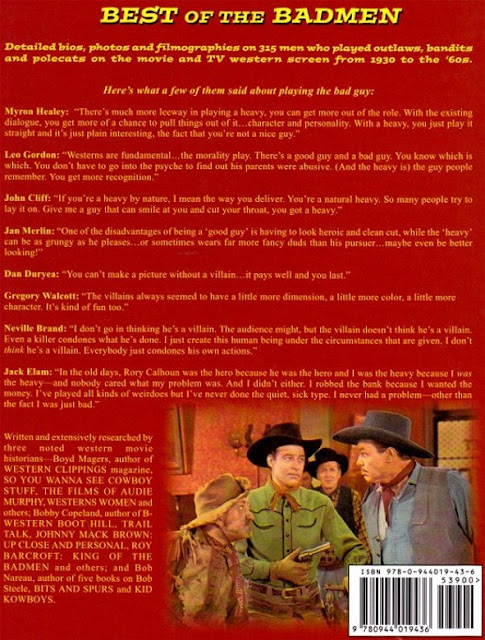 BEST OF THE BADMEN

Detailed bios, photos and filmographies on 315 men who played outlaws, bandits and polecats on the movie and TV western screen from 1930 to the '60s.

Here's what a few of them said about playing the bad guy:

Myron Healey: "There's much more leeway in playing a heavy, you can get more out of the role. With the existing dialogue, you get more of a chance to pull things out of it…character and personality. With a heavy, you just play it straight and it's just plain interesting, the fact that you're not a nice guy."

Leo Gordon: "Westerns are fundamental…the morality play. There's a good guy and a bad guy. You know which is which. You don't have to go into the psyche to find out his parents were abusive. (And the heavy is) the guy people remember. You get more recognition."

John Cliff: "If you're a heavy by nature, I mean the way you deliver. You're a natural heavy. So many people try to lay it on. Give me a guy that can smile at you and cut your throat, you got a heavy."

Jan Merlin: "One of the disadvantages of being a 'good guy' is having to look heroic and clean cut, while the 'heavy' can be as grungy as he pleases…or sometimes wears far more fancy duds than his pursuer…maybe even be better looking!"

Dan Duryea: "You can't make a picture without a villain…it pays well and you last."

Gregory Walcott: "The villains always seemed to have a little more dimension, a little more color, a little more character. It's kind of fun too."

Neville Brand: "I don't go in thinking he's a villain. The audience might, but the villain doesn't think he's a villain. Even a killer condones what he's done. I just create this human being under the circumstances that are given. I don't think he's a villain. Everybody just condones his own actions."

Jack Elam: "In the old days, Rory Calhoun was the hero because he was the hero and I was the heavy because I was the heavy—and nobody cared what my problem was. And I didn't either. I robbed the bank because I wanted the money. I've played all kinds of weirdoes but I've never done the quiet, sick type. I never had a problem—other than the fact I was just bad."

Written and extensively researched by three noted western movie historians—Boyd Magers, author of WESTERN CLIPPINGS magazine, SO YOU WANNA SEE COWBOY STUFF, THE FILMS OF AUDIE MURPHY, WESTERNS WOMEN and others; Bobby Copeland, author of B-WESTERN BOOT HILL, TRAIL TALK, JOHNNY MACK BROWN: UP CLOSE AND PERSONAL, ROY BARCROFT: KING OF THE BADMEN and others; and Bob Nareau, author of five books on Bob Steele, BITS AND SPURS and KID KOWBOYS.

ISBN 978-0-944019-43-6
53900>
9 780944 019436